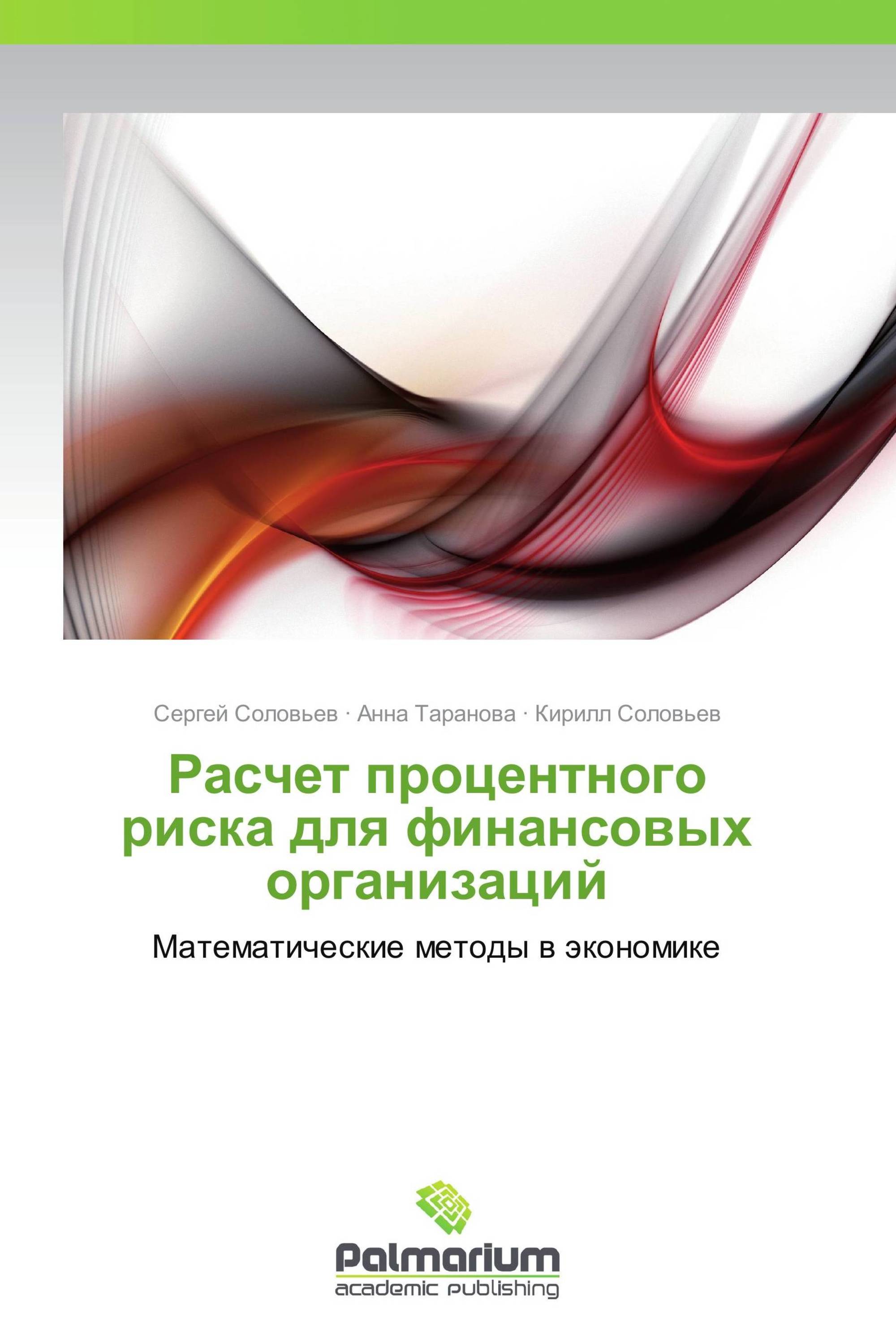 Сергей Соловьев · Анна Таранова · Кирилл Соловьев

Расчет процентного риска для финансовых организаций

Математические методы в экономике

Palmarium
academic publishing